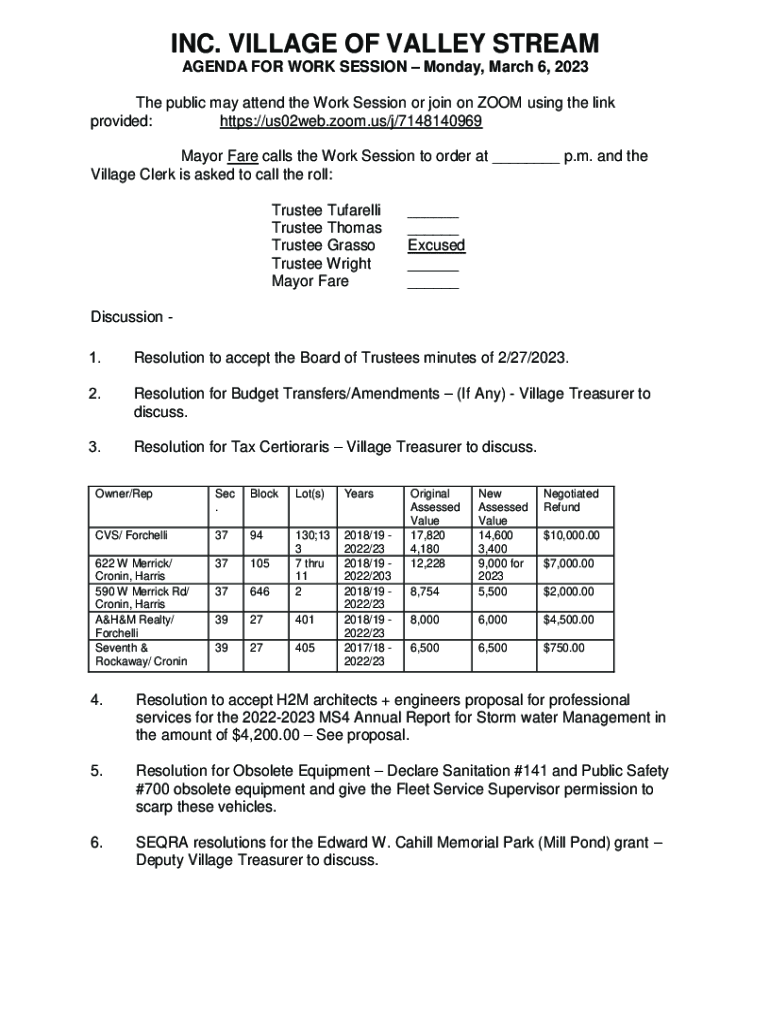 INC. VILLAGE OF VALLEY STREAM

AGENDA FOR WORK SESSION – Monday, March 6, 2023

The public may attend the Work Session or join on ZOOM using the link provided: https://us02web.zoom.us/j/7148140969

Mayor Fare calls the Work Session to order at ________ p.m. and the Village Clerk is asked to call the roll:

Trustee Tufarelli ______
Trustee Thomas ______
Trustee Grasso Excused
Trustee Wright ______
Mayor Fare ______

Discussion -

1. Resolution to accept the Board of Trustees minutes of 2/27/2023.

2. Resolution for Budget Transfers/Amendments – (If Any) - Village Treasurer to discuss.

3. Resolution for Tax Certioraris – Village Treasurer to discuss.

| Owner/Rep | Sec. | Block | Lot(s) | Years | Original Assessed Value | New Assessed Value | Negotiated Refund |
|---|---|---|---|---|---|---|---|
| CVS/ Forchelli | 37 | 94 | 130;133 | 2018/19 - 2022/23 | 17,820 4,180 | 14,600 3,400 | $10,000.00 |
| 622 W Merrick/ Cronin, Harris | 37 | 105 | 7 thru 11 | 2018/19 - 2022/203 | 12,228 | 9,000 for 2023 | $7,000.00 |
| 590 W Merrick Rd/ Cronin, Harris | 37 | 646 | 2 | 2018/19 - 2022/23 | 8,754 | 5,500 | $2,000.00 |
| A&H&M Realty/ Forchelli | 39 | 27 | 401 | 2018/19 - 2022/23 | 8,000 | 6,000 | $4,500.00 |
| Seventh & Rockaway/ Cronin | 39 | 27 | 405 | 2017/18 - 2022/23 | 6,500 | 6,500 | $750.00 |

4. Resolution to accept H2M architects + engineers proposal for professional services for the 2022-2023 MS4 Annual Report for Storm water Management in the amount of $4,200.00 – See proposal.

5. Resolution for Obsolete Equipment – Declare Sanitation #141 and Public Safety #700 obsolete equipment and give the Fleet Service Supervisor permission to scarp these vehicles.

6. SEQRA resolutions for the Edward W. Cahill Memorial Park (Mill Pond) grant – Deputy Village Treasurer to discuss.